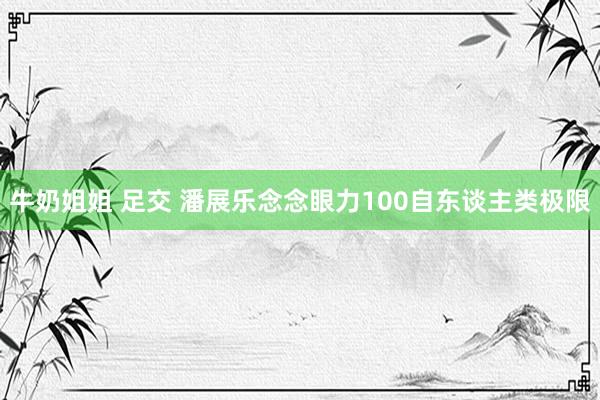 牛奶姐姐 足交 潘展乐念念眼力100自东谈主类极限